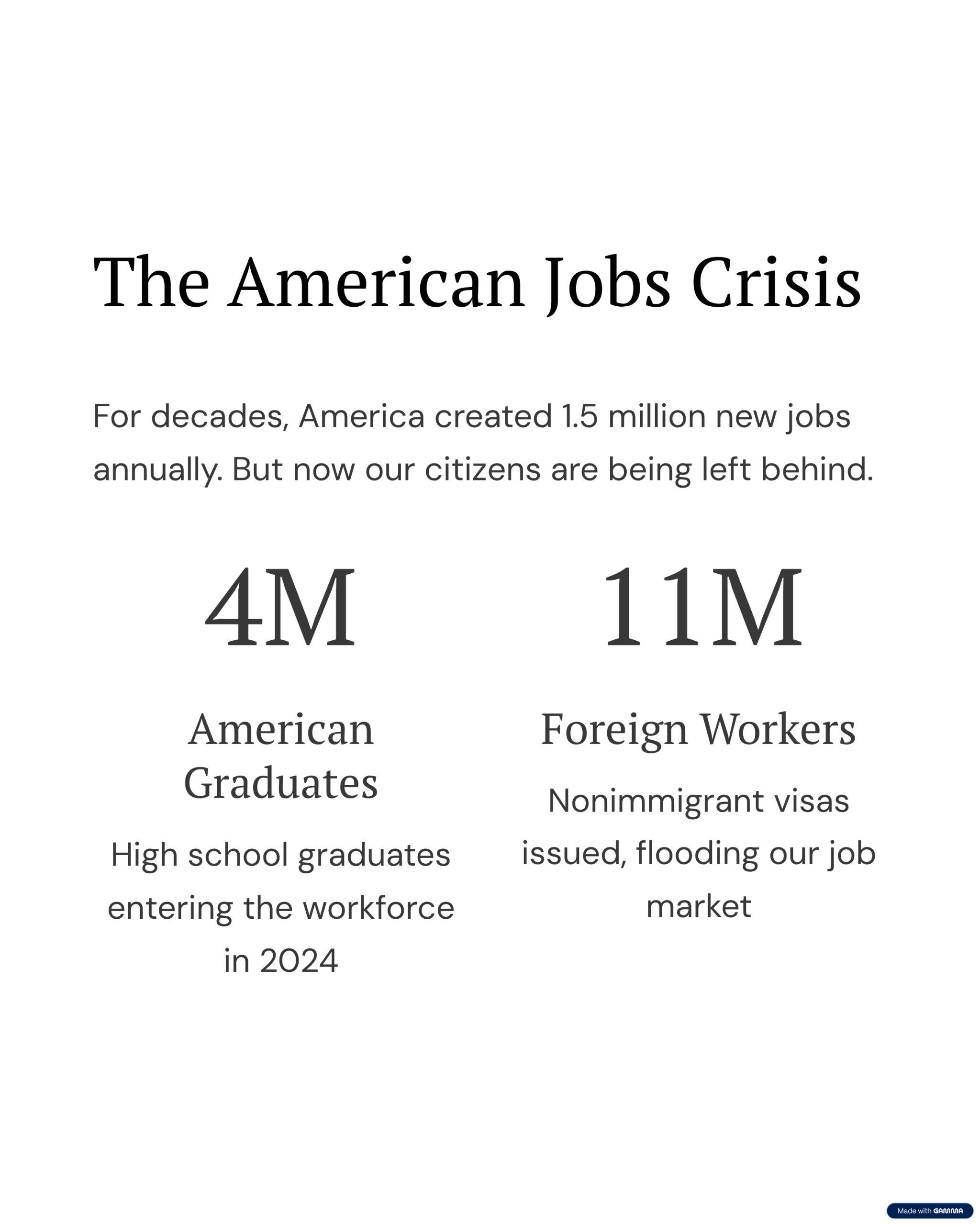 The American Jobs Crisis

For decades, America created 1.5 million new jobs annually. But now our citizens are being left behind.

4M

American Graduates

High school graduates entering the workforce in 2024

11M

Foreign Workers

Nonimmigrant visas issued, flooding our job market

Made with GAMMA